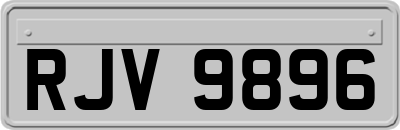 RJV 9896